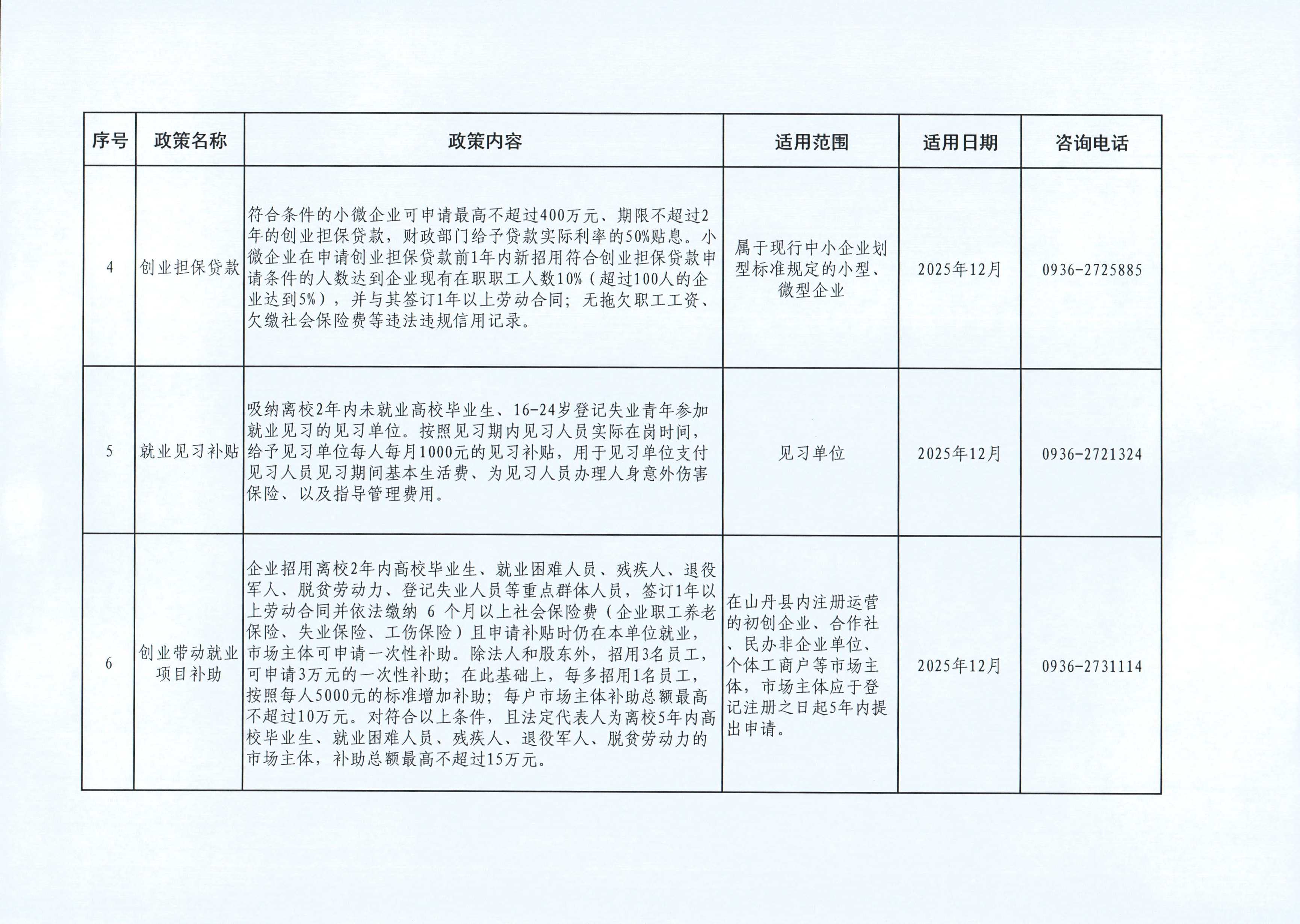 | 序号 | 政策名称 | 政策内容 | 适用范围 | 适用日期 | 咨询电话 |
|---|---|---|---|---|---|
| 4 | 创业担保贷款 | 符合条件的小微企业可申请最高不超过400万元、期限不超过2年的创业担保贷款，财政部门给予贷款实际利率的50%贴息。小微企业在申请创业担保贷款前1年内新招用符合创业担保贷款申请条件的人数达到企业现有在职职工人数10%（超过100人的企业达到5%），并与其签订1年以上劳动合同；无拖欠职工工资、欠缴社会保险费等违法违规信用记录。 | 属于现行中小企业划型标准规定的小型、微型企业 | 2025年12月 | 0936-2725885 |
| 5 | 就业见习补贴 | 吸纳离校2年内未就业高校毕业生、16-24岁登记失业青年参加就业见习的见习单位。按照见习期内见习人员实际在岗时间，给予见习单位每人每月1000元的见习补贴，用于见习单位支付见习人员见习期间基本生活费、为见习人员办理人身意外伤害保险、以及指导管理费用。 | 见习单位 | 2025年12月 | 0936-2721324 |
| 6 | 创业带动就业项目补助 | 企业招用离校2年内高校毕业生、就业困难人员、残疾人、退役军人、脱贫劳动力、登记失业人员等重点群体人员，签订1年以上劳动合同并依法缴纳 6 个月以上社会保险费（企业职工养老保险、失业保险、工伤保险）且申请补贴时仍在本单位就业，市场主体可申请一次性补助。除法人和股东外，招用3名员工，可申请3万元的一次性补助；在此基础上，每多招用1名员工，按照每人5000元的标准增加补助；每户市场主体补助总额最高不超过10万元。对符合以上条件，且法定代表人为离校5年内高校毕业生、就业困难人员、残疾人、退役军人、脱贫劳动力的市场主体，补助总额最高不超过15万元。 | 在山丹县内注册运营的初创企业、合作社、民办非企业单位、个体工商户等市场主体，市场主体应于登记注册之日起5年内提出申请。 | 2025年12月 | 0936-2731114 |